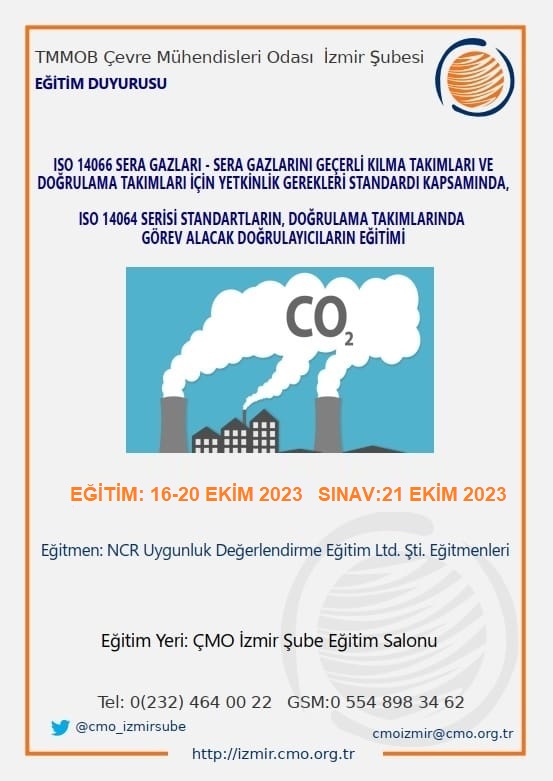 TMMOB Çevre Mühendisleri Odası İzmir Şubesi
EĞİTİM DUYURUSU

ISO 14066 SERA GAZLARI - SERA GAZLARINI GEÇERLİ KILMA TAKIMLARI VE DOĞRULAMA TAKIMLARI İÇİN YETKİNLİK GEREKLERİ STANDARDI KAPSAMINDA,

ISO 14064 SERİSİ STANDARTLARIN, DOĞRULAMA TAKIMLARINDA GÖREV ALACAK DOĞRULAYICILARIN EĞİTİMİ

$CO_2$

EĞİTİM: 16-20 EKİM 2023 SINAV:21 EKİM 2023

Eğitmen: NCR Uygunluk Değerlendirme Eğitim Ltd. Şti. Eğitmenleri

Eğitim Yeri: ÇMO İzmir Şube Eğitim Salonu

Tel: 0(232) 464 00 22 GSM:0 554 898 34 62

@cmo_izmirsube

cmoizmir@cmo.org.tr

http://izmir.cmo.org.tr